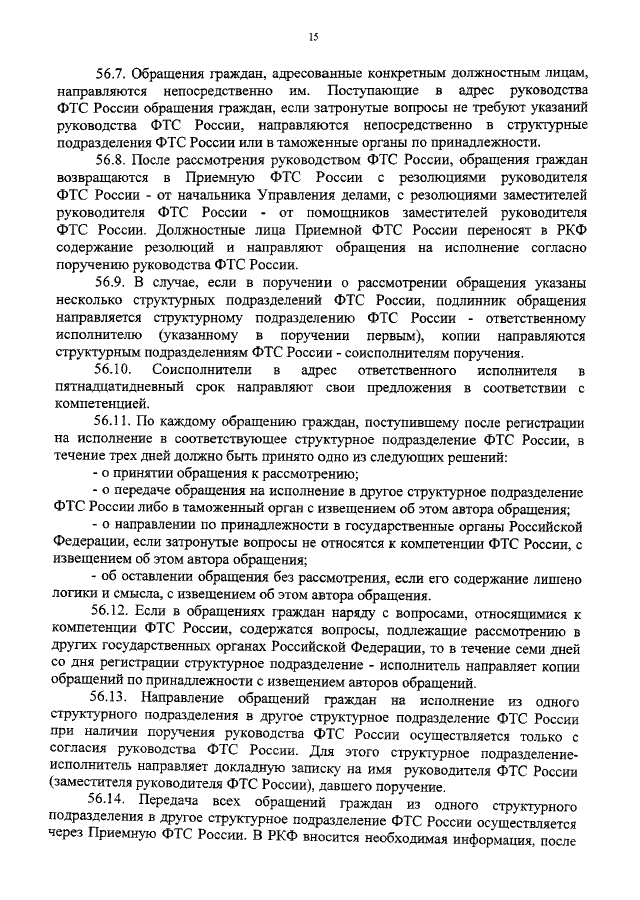 15

56.7. Обращения граждан, адресованные конкретным должностным лицам, направляются непосредственно им. Поступающие в адрес руководства ФТС России обращения граждан, если затронутые вопросы не требуют указаний руководства ФТС России, направляются непосредственно в структурные подразделения ФТС России или в таможенные органы по принадлежности.

56.8. После рассмотрения руководством ФТС России, обращения граждан возвращаются в Приемную ФТС России с резолюциями руководителя ФТС России - от начальника Управления делами, с резолюциями заместителей руководителя ФТС России - от помощников заместителей руководителя ФТС России. Должностные лица Приемной ФТС России переносят в РКФ содержание резолюций и направляют обращения на исполнение согласно поручению руководства ФТС России.

56.9. В случае, если в поручении о рассмотрении обращения указаны несколько структурных подразделений ФТС России, подлинник обращения направляется структурному подразделению ФТС России - ответственному исполнителю (указанному в поручении первым), копии направляются структурным подразделениям ФТС России - соисполнителям поручения.

56.10. Соисполнители в адрес ответственного исполнителя в пятнадцатидневный срок направляют свои предложения в соответствии с компетенцией.

56.11. По каждому обращению граждан, поступившему после регистрации на исполнение в соответствующее структурное подразделение ФТС России, в течение трех дней должно быть принято одно из следующих решений:

- о принятии обращения к рассмотрению;

- о передаче обращения на исполнение в другое структурное подразделение ФТС России либо в таможенный орган с извещением об этом автора обращения;

- о направлении по принадлежности в государственные органы Российской Федерации, если затронутые вопросы не относятся к компетенции ФТС России, с извещением об этом автора обращения;

- об оставлении обращения без рассмотрения, если его содержание лишено логики и смысла, с извещением об этом автора обращения.

56.12. Если в обращениях граждан наряду с вопросами, относящимися к компетенции ФТС России, содержатся вопросы, подлежащие рассмотрению в других государственных органах Российской Федерации, то в течение семи дней со дня регистрации структурное подразделение - исполнитель направляет копии обращений по принадлежности с извещением авторов обращений.

56.13. Направление обращений граждан на исполнение из одного структурного подразделения в другое структурное подразделение ФТС России при наличии поручения руководства ФТС России осуществляется только с согласия руководства ФТС России. Для этого структурное подразделение-исполнитель направляет докладную записку на имя руководителя ФТС России (заместителя руководителя ФТС России), давшего поручение.

56.14. Передача всех обращений граждан из одного структурного подразделения в другое структурное подразделение ФТС России осуществляется через Приемную ФТС России. В РКФ вносится необходимая информация, после